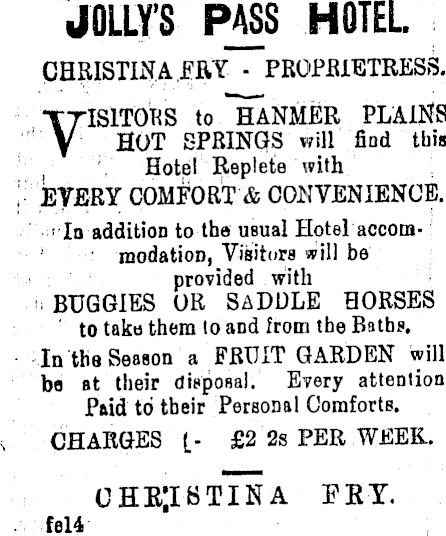 JOLLY'S PASS HOTEL.

CHRISTINA FRY - PROPRIETRESS.

VISITORS to HANMER PLAINS HOT SPRINGS will find this Hotel Replete with

EVERY COMFORT & CONVENIENCE.

In addition to the usual Hotel accommodation, Visitors will be provided with

BUGGIES OR SADDLE HORSES

to take them to and from the Baths.

In the Season a FRUIT GARDEN will be at their disposal. Every attention Paid to their Personal Comforts.

CHARGES :- £2 2s PER WEEK.

CHRISTINA FRY.

fe14